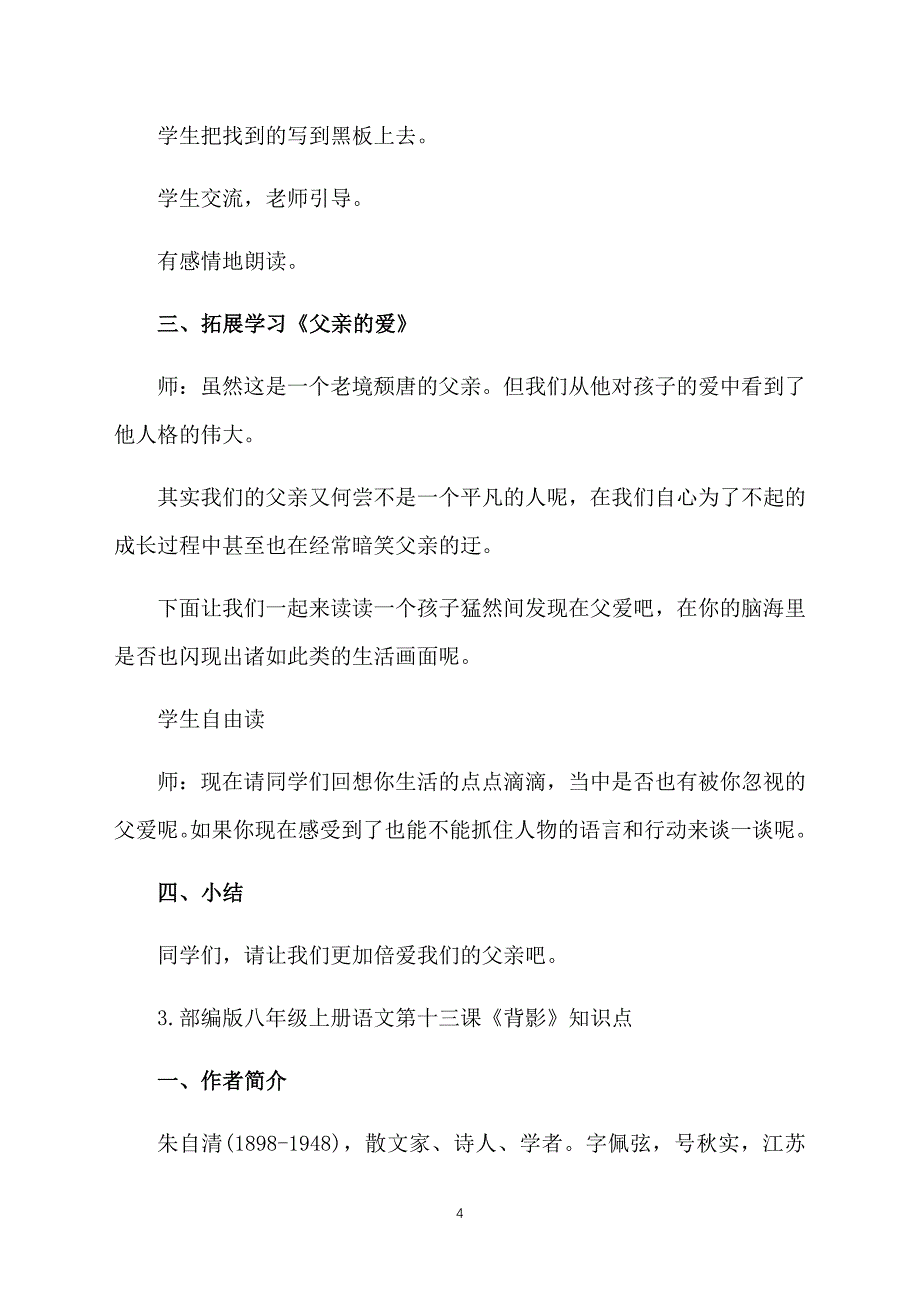 学生把找到的写到黑板上去。

学生交流，老师引导。

有感情地朗读。

三、拓展学习《父亲的爱》

师：虽然这是一个老境颓唐的父亲。但我们从他对孩子的爱中看到了他人格的伟大。

其实我们的父亲又何尝不是一个平凡的人呢，在我们自心为了不起的成长过程中甚至也在经常暗笑父亲的迂。

下面让我们一起来读读一个孩子猛然间发现在父爱吧，在你的脑海里是否也闪现出诸如此类的生活画面呢。

学生自由读

师：现在请同学们回想你生活的点点滴滴，当中是否也有被你忽视的父爱呢。如果你现在感受到了也能不能抓住人物的语言和行动来谈一谈呢。

四、小结

同学们，请让我们更加倍爱我们的父亲吧。

3.部编版八年级上册语文第十三课《背影》知识点

一、作者简介

朱自清(1898-1948)，散文家、诗人、学者。字佩弦，号秋实，江苏

4